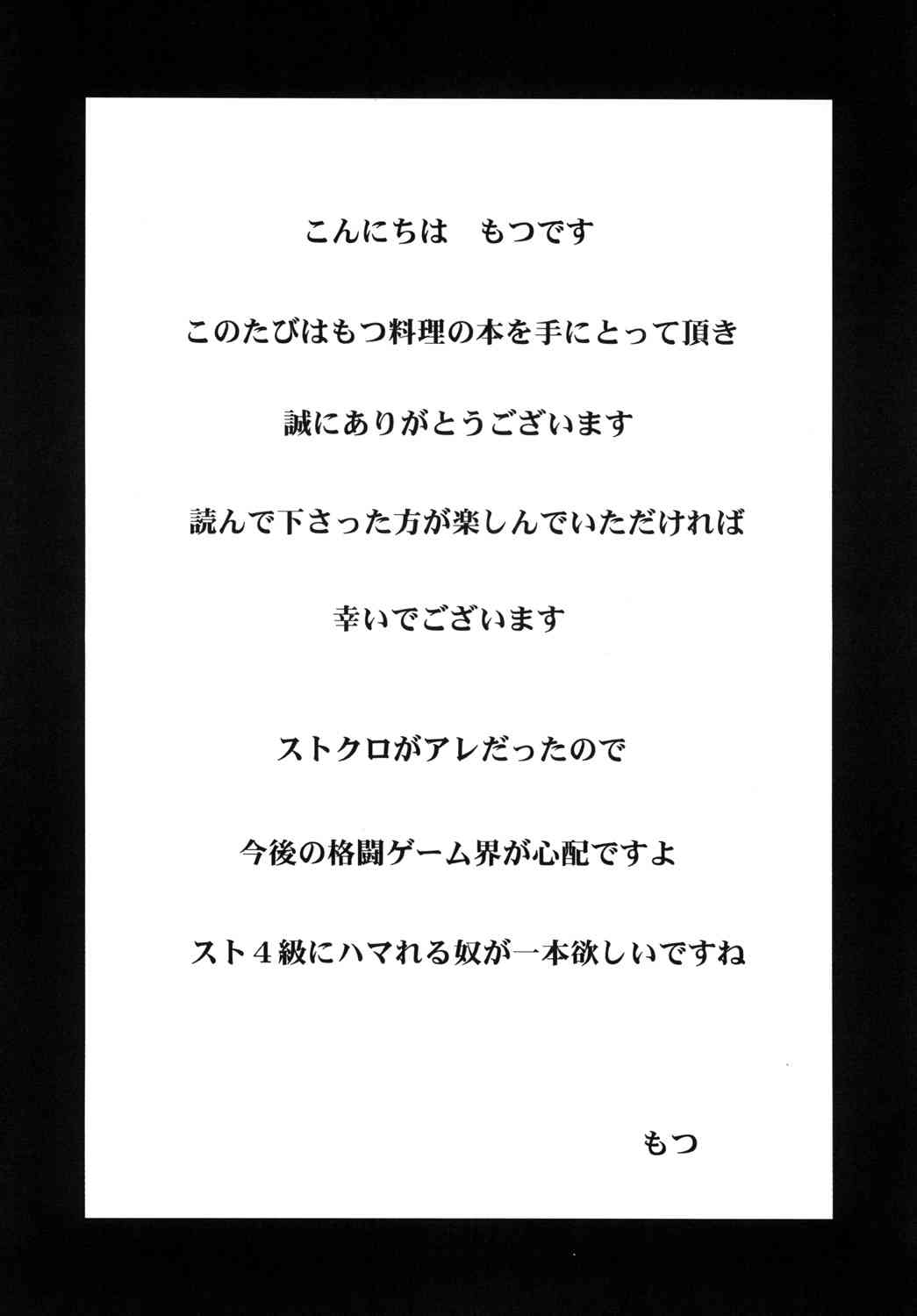 こんにちは　もつです

このたびはもつ料理の本を手にとって頂き

誠にありがとうございます

読んで下さった方が楽しんでいただければ

幸いでございます

ストクロがアレだったので

今後の格闘ゲーム界が心配ですよ

スト４級にハマれる奴が一本欲しいですね

もつ